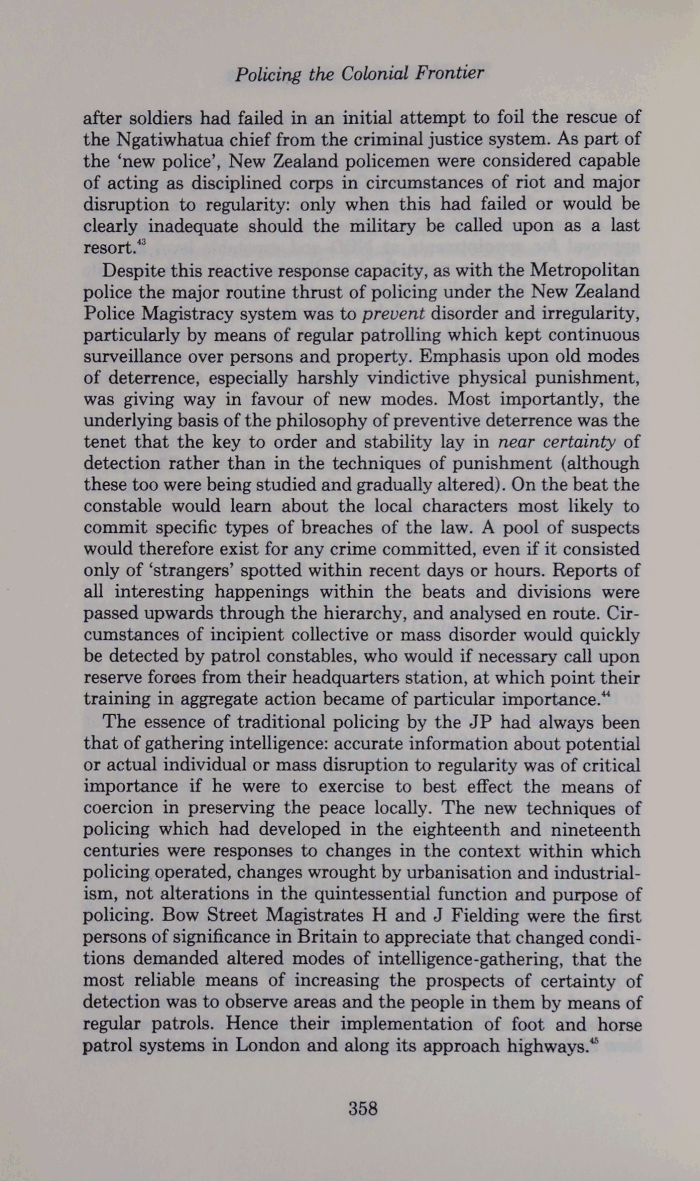 Policing the Colonial Frontier

after soldiers had failed in an initial attempt to foil the rescue of the Ngatiwhatua chief from the criminal justice system. As part of the 'new police', New Zealand policemen were considered capable of acting as disciplined corps in circumstances of riot and major disruption to regularity: only when this had failed or would be clearly inadequate should the military be called upon as a last resort.$^{43}$

Despite this reactive response capacity, as with the Metropolitan police the major routine thrust of policing under the New Zealand Police Magistracy system was to prevent disorder and irregularity, particularly by means of regular patrolling which kept continuous surveillance over persons and property. Emphasis upon old modes of deterrence, especially harshly vindictive physical punishment, was giving way in favour of new modes. Most importantly, the underlying basis of the philosophy of preventive deterrence was the tenet that the key to order and stability lay in near certainty of detection rather than in the techniques of punishment (although these too were being studied and gradually altered). On the beat the constable would learn about the local characters most likely to commit specific types of breaches of the law. A pool of suspects would therefore exist for any crime committed, even if it consisted only of 'strangers' spotted within recent days or hours. Reports of all interesting happenings within the beats and divisions were passed upwards through the hierarchy, and analysed en route. Circumstances of incipient collective or mass disorder would quickly be detected by patrol constables, who would if necessary call upon reserve forces from their headquarters station, at which point their training in aggregate action became of particular importance.$^{44}$

The essence of traditional policing by the JP had always been that of gathering intelligence: accurate information about potential or actual individual or mass disruption to regularity was of critical importance if he were to exercise to best effect the means of coercion in preserving the peace locally. The new techniques of policing which had developed in the eighteenth and nineteenth centuries were responses to changes in the context within which policing operated, changes wrought by urbanisation and industrialism, not alterations in the quintessential function and purpose of policing. Bow Street Magistrates H and J Fielding were the first persons of significance in Britain to appreciate that changed conditions demanded altered modes of intelligence-gathering, that the most reliable means of increasing the prospects of certainty of detection was to observe areas and the people in them by means of regular patrols. Hence their implementation of foot and horse patrol systems in London and along its approach highways.$^{45}$

358